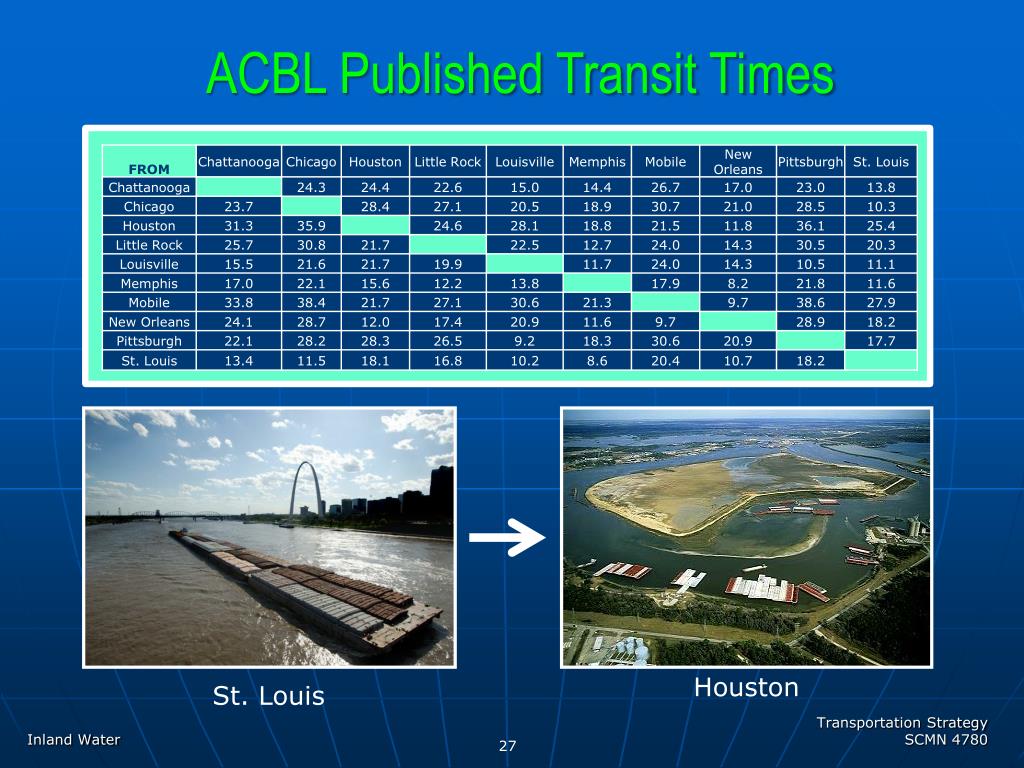 ACBL Published Transit Times

| FROM | Chattanooga | Chicago | Houston | Little Rock | Louisville | Memphis | Mobile | New Orleans | Pittsburgh | St. Louis |
|---|---|---|---|---|---|---|---|---|---|---|
| Chattanooga | | 24.3 | 24.4 | 22.6 | 15.0 | 14.4 | 26.7 | 17.0 | 23.0 | 13.8 |
| Chicago | 23.7 | | 28.4 | 27.1 | 20.5 | 18.9 | 30.7 | 21.0 | 28.5 | 10.3 |
| Houston | 31.3 | 35.9 | | 24.6 | 28.1 | 18.8 | 21.5 | 11.8 | 36.1 | 25.4 |
| Little Rock | 25.7 | 30.8 | 21.7 | | 22.5 | 12.7 | 24.0 | 14.3 | 30.5 | 20.3 |
| Louisville | 15.5 | 21.6 | 21.7 | 19.9 | | 11.7 | 24.0 | 14.3 | 10.5 | 11.1 |
| Memphis | 17.0 | 22.1 | 15.6 | 12.2 | 13.8 | | 17.9 | 8.2 | 21.8 | 11.6 |
| Mobile | 33.8 | 38.4 | 21.7 | 27.1 | 30.6 | 21.3 | | 9.7 | 38.6 | 27.9 |
| New Orleans | 24.1 | 28.7 | 12.0 | 17.4 | 20.9 | 11.6 | 9.7 | | 28.9 | 18.2 |
| Pittsburgh | 22.1 | 28.2 | 28.3 | 26.5 | 9.2 | 18.3 | 30.6 | 20.9 | | 17.7 |
| St. Louis | 13.4 | 11.5 | 18.1 | 16.8 | 10.2 | 8.6 | 20.4 | 10.7 | 18.2 | |

St. Louis

Houston

Inland Water

27

Transportation Strategy
SCMN 4780